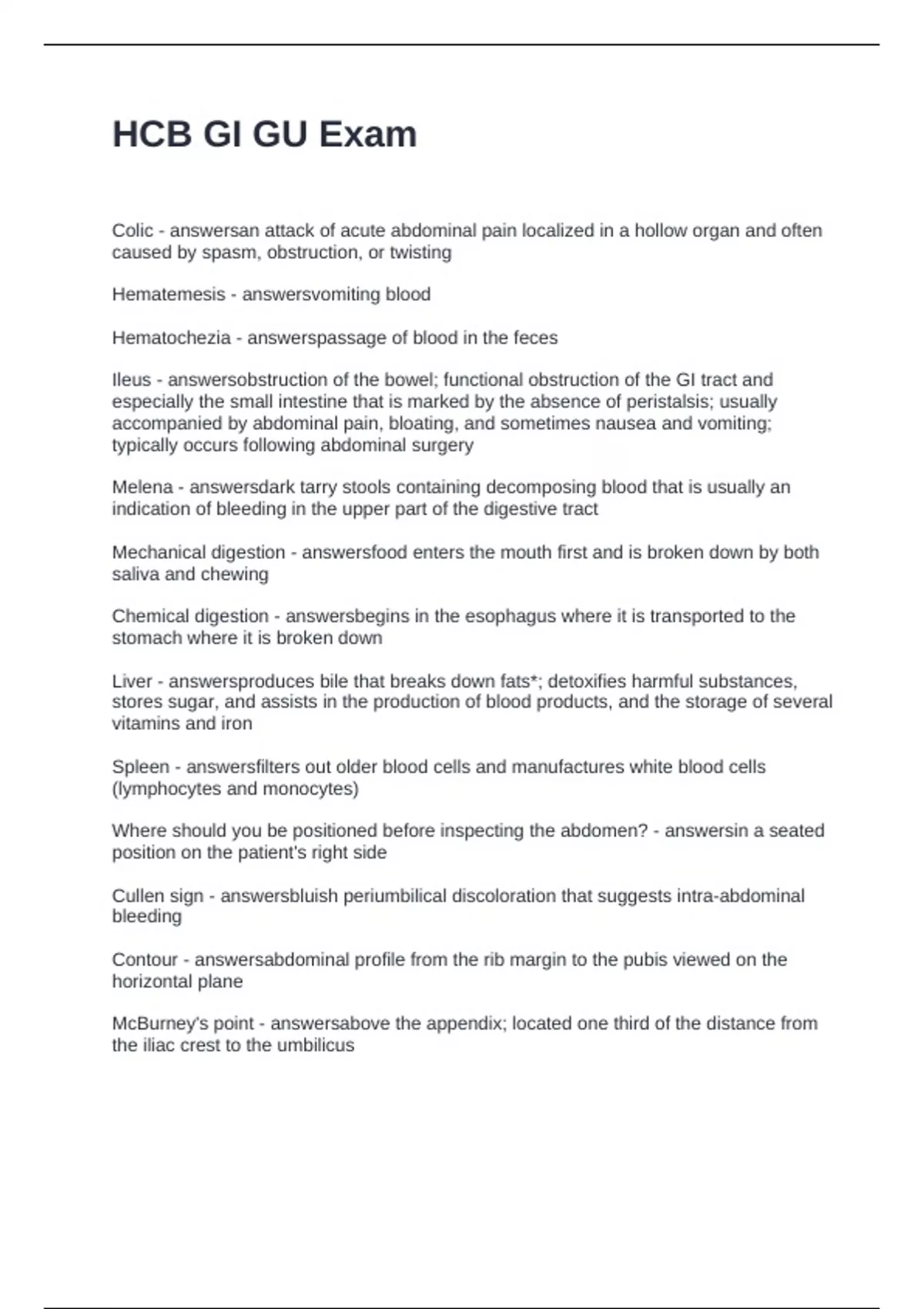 HCB GI GU Exam

Colic - answersan attack of acute abdominal pain localized in a hollow organ and often caused by spasm, obstruction, or twisting

Hematemesis - answersvomiting blood

Hematochezia - answerspassage of blood in the feces

Ileus - answersobstruction of the bowel; functional obstruction of the GI tract and especially the small intestine that is marked by the absence of peristalsis; usually accompanied by abdominal pain, bloating, and sometimes nausea and vomiting; typically occurs following abdominal surgery

Melena - answersdark tarry stools containing decomposing blood that is usually an indication of bleeding in the upper part of the digestive tract

Mechanical digestion - answersfood enters the mouth first and is broken down by both saliva and chewing

Chemical digestion - answersbegins in the esophagus where it is transported to the stomach where it is broken down

Liver - answersproduces bile that breaks down fats*; detoxifies harmful substances, stores sugar, and assists in the production of blood products, and the storage of several vitamins and iron

Spleen - answersfilters out older blood cells and manufactures white blood cells (lymphocytes and monocytes)

Where should you be positioned before inspecting the abdomen? - answersin a seated position on the patient's right side

Cullen sign - answersbluish periumbilical discoloration that suggests intra-abdominal bleeding

Contour - answersabdominal profile from the rib margin to the pubis viewed on the horizontal plane

McBurney's point - answersabove the appendix; located one third of the distance from the iliac crest to the umbilicus